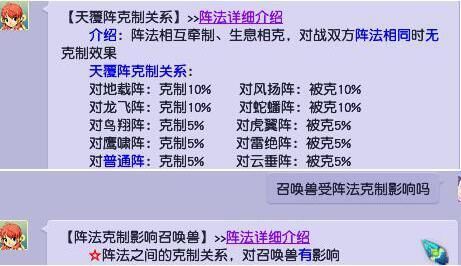 【天覆阵克制关系】>>阵法详细介绍

介绍：阵法相互牵制、生息相克，对战双方阵法相同时无克制效果

天覆阵克制关系：

对地载阵：克制10%　　对风扬阵：被克10%

对龙飞阵：克制10%　　对蛇蟠阵：被克10%

对鸟翔阵：克制5%　　对虎翼阵：被克5%

对鹰啸阵：克制5%　　对雷绝阵：被克5%

对普通阵：克制5%　　对云垂阵：被克5%

召唤兽受阵法克制影响吗

【阵法克制影响召唤兽】>>阵法详细介绍

☆阵法之间的克制关系，对召唤兽有影响